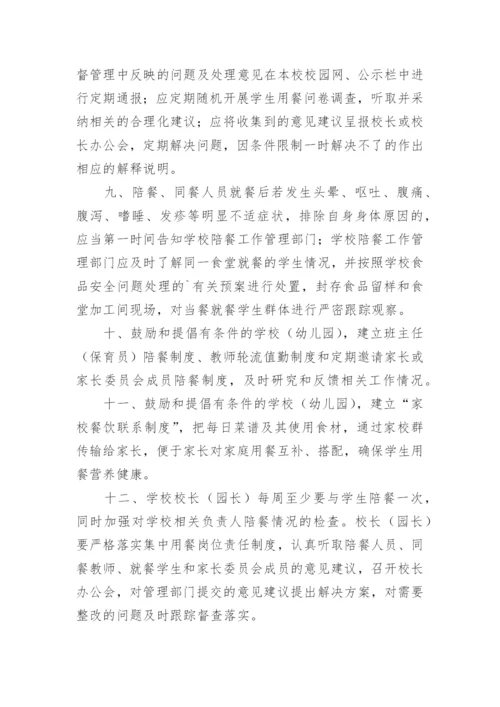 督管理中反映的问题及处理意见在本校校园网、公示栏中进行定期通报；应定期随机开展学生用餐问卷调查，听取并采纳相关的合理化建议；应将收集到的意见建议呈报校长或校长办公会，定期解决问题，因条件限制一时解决不了的作出相应的解释说明。

九、陪餐、同餐人员就餐后若发生头晕、呕吐、腹痛、腹泻、嗜睡、发疹等明显不适症状，排除自身身体原因的，应当第一时间告知学校陪餐工作管理部门；学校陪餐工作管理部门应及时了解同一食堂就餐的学生情况，并按照学校食品安全问题处理的`有关预案进行处置，封存食品留样和食堂加工间现场，对当餐就餐学生群体进行严密跟踪观察。

十、鼓励和提倡有条件的学校（幼儿园），建立班主任（保育员）陪餐制度、教师轮流值勤制度和定期邀请家长或家长委员会成员陪餐制度，及时研究和反馈相关工作情况。

十一、鼓励和提倡有条件的学校（幼儿园），建立“家校餐饮联系制度”，把每日菜谱及其使用食材，通过家校群传输给家长，便于家长对家庭用餐互补、搭配，确保学生用餐营养健康。

十二、学校校长（园长）每周至少要与学生陪餐一次，同时加强对学校相关负责人陪餐情况的检查。校长（园长）要严格落实集中用餐岗位责任制度，认真听取陪餐人员、同餐教师、就餐学生和家长委员会成员的意见建议，召开校长办公会，对管理部门提交的意见建议提出解决方案，对需要整改的问题及时跟踪督查落实。